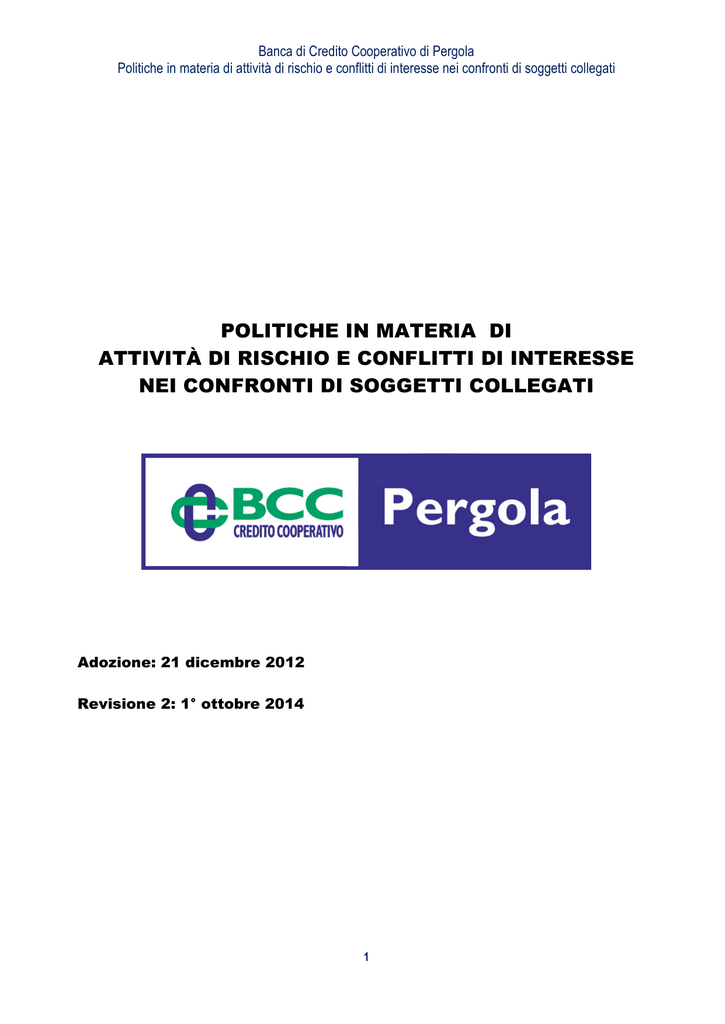 Banca di Credito Cooperativo di Pergola
Politiche in materia di attività di rischio e conflitti di interesse nei confronti di soggetti collegati

POLITICHE IN MATERIA DI
ATTIVITÀ DI RISCHIO E CONFLITTI DI INTERESSE
NEI CONFRONTI DI SOGGETTI COLLEGATI

BCC
CREDITO COOPERATIVO
Pergola

Adozione: 21 dicembre 2012

Revisione 2: 1° ottobre 2014

1